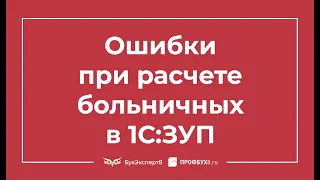 Ошибки при расчете больничных в 1С:ЗУП

БухЭксперт8 ПРОФБУХ8.ru